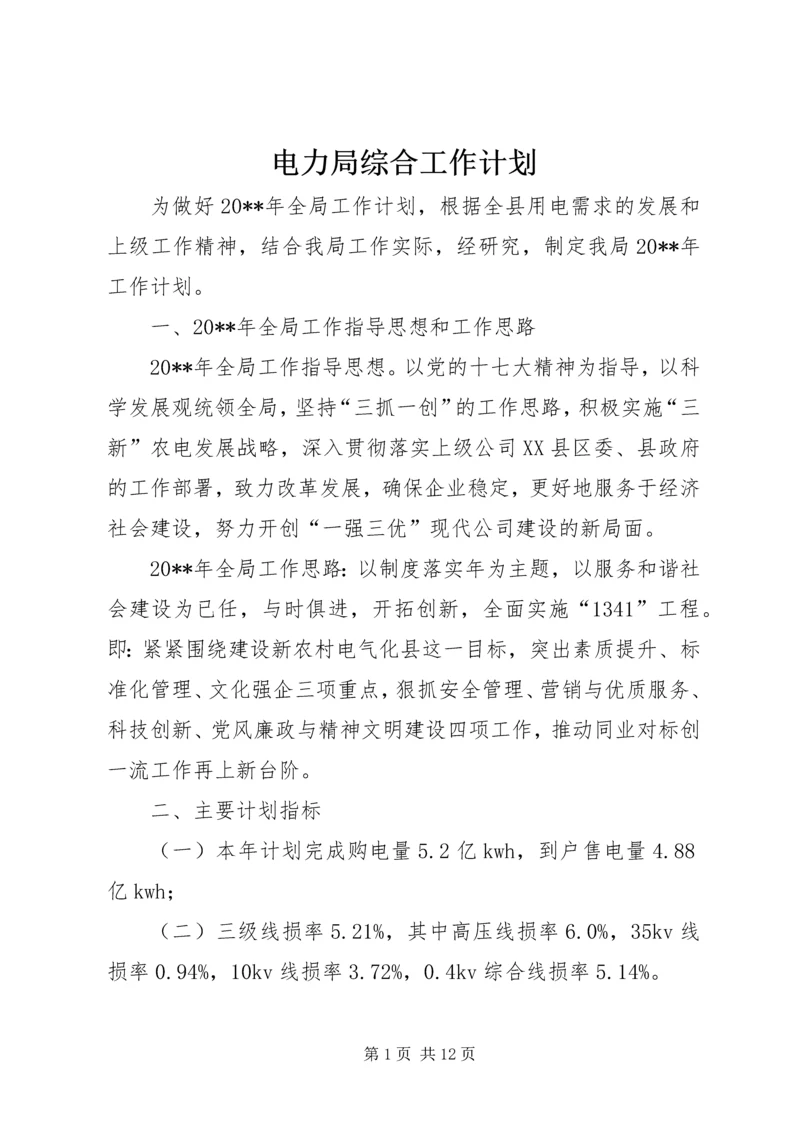 电力局综合工作计划

为做好20**年全局工作计划，根据全县用电需求的发展和上级工作精神，结合我局工作实际，经研究，制定我局20**年工作计划。

一、20**年全局工作指导思想和工作思路

20**年全局工作指导思想。以党的十七大精神为指导，以科学发展观统领全局，坚持“三抓一创”的工作思路，积极实施“三新”农电发展战略，深入贯彻落实上级公司XX县区委、县政府的工作部署，致力改革发展，确保企业稳定，更好地服务于经济社会建设，努力开创“一强三优”现代公司建设的新局面。

20**年全局工作思路：以制度落实年为主题，以服务和谐社会建设为已任，与时俱进，开拓创新，全面实施“1341”工程。即：紧紧围绕建设新农村电气化县这一目标，突出素质提升、标准化管理、文化强企三项重点，狠抓安全管理、营销与优质服务、科技创新、党风廉政与精神文明建设四项工作，推动同业对标创一流工作再上新台阶。

二、主要计划指标

（一）本年计划完成购电量5.2亿kwh，到户售电量4.88亿kwh；

（二）三级线损率5.21%，其中高压线损率6.0%，35kv线损率0.94%，10kv线损率3.72%，0.4kv综合线损率5.14%。

第1页 共12页